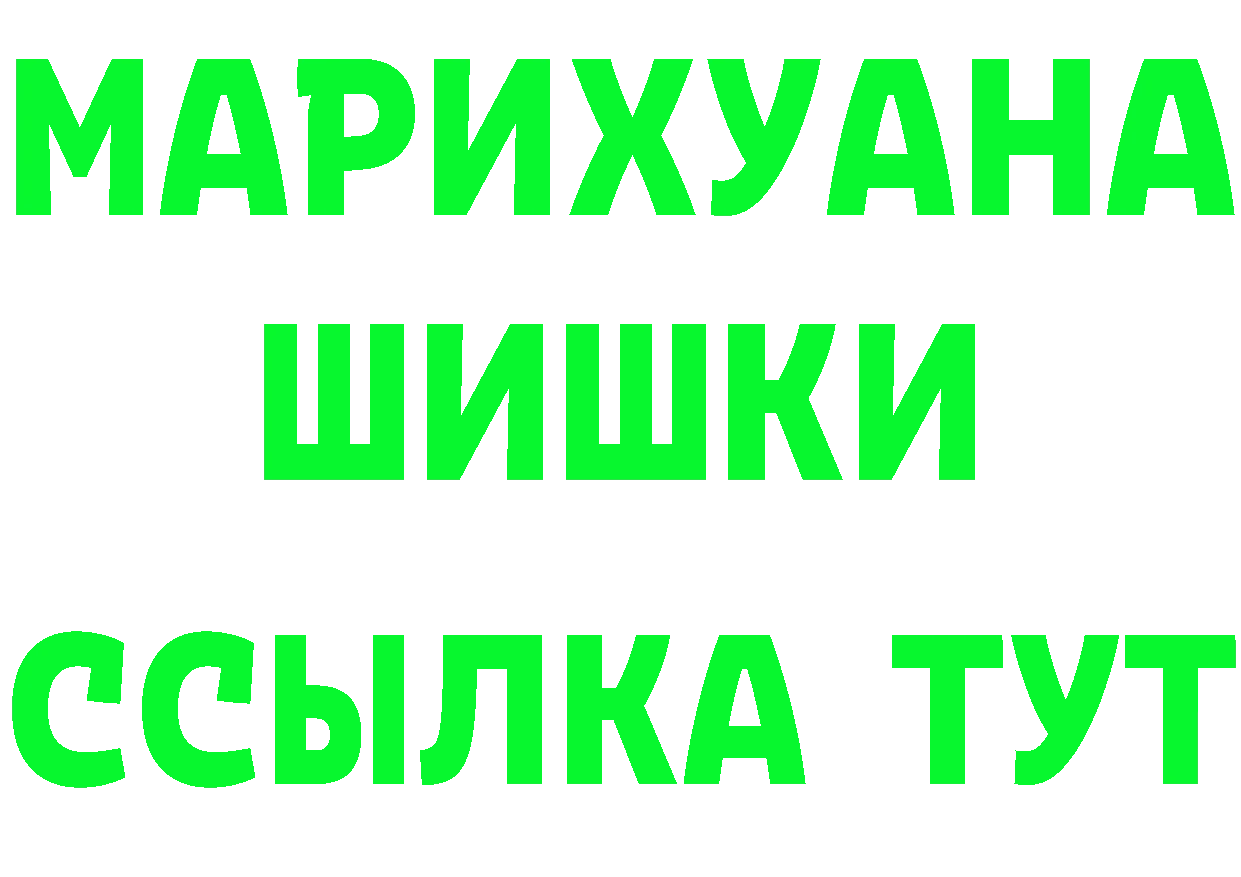 МАРИХУАНА
ШИШКИ
ССЫЛКА ТУТ